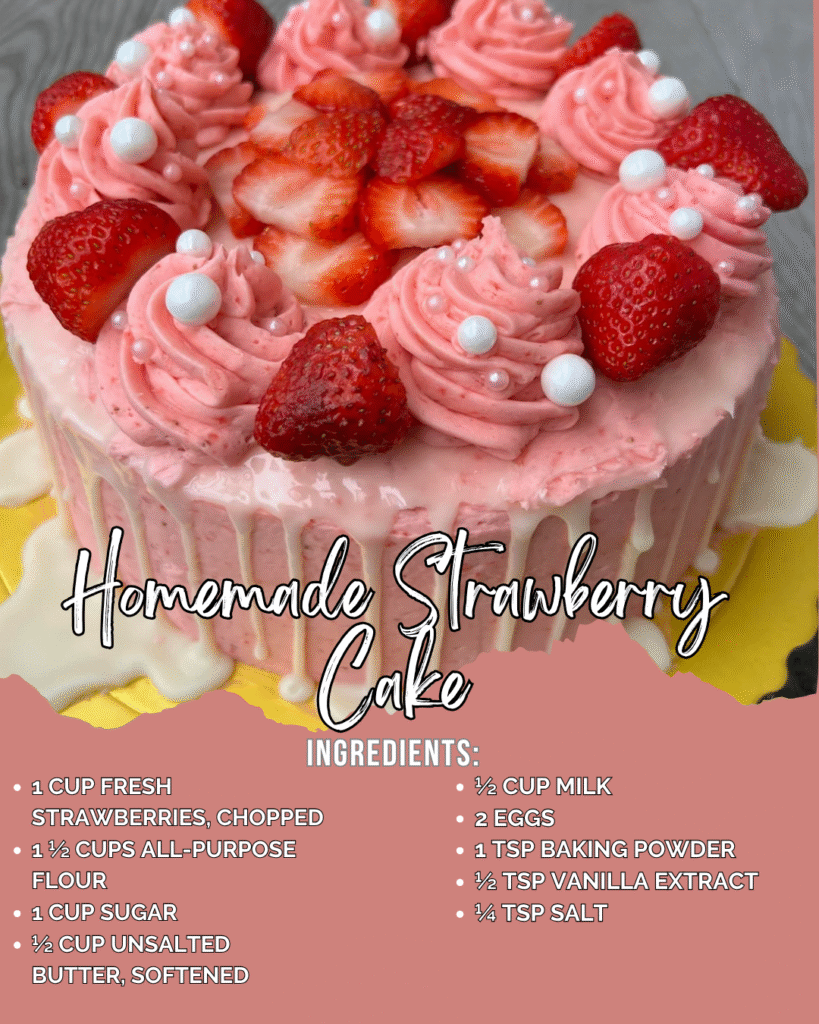 Homemade Strawberry Cake

INGREDIENTS:

• 1 CUP FRESH STRAWBERRIES, CHOPPED
• 1 ½ CUPS ALL-PURPOSE FLOUR
• 1 CUP SUGAR
• ½ CUP UNSALTED BUTTER, SOFTENED

• ½ CUP MILK
• 2 EGGS
• 1 TSP BAKING POWDER
• ½ TSP VANILLA EXTRACT
• ¼ TSP SALT